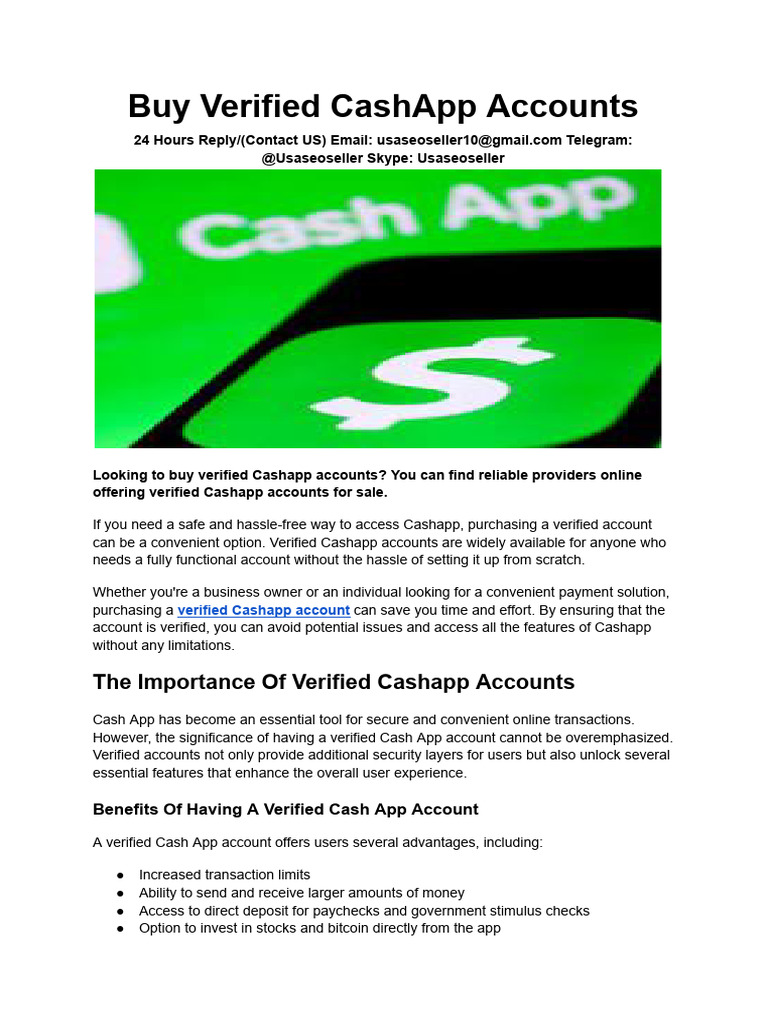 Buy Verified CashApp Accounts

24 Hours Reply/(Contact US) Email: usaseoseller10@gmail.com Telegram: @Usaseoseller Skype: Usaseoseller

Cash App

$

Looking to buy verified Cashapp accounts? You can find reliable providers online offering verified Cashapp accounts for sale.

If you need a safe and hassle-free way to access Cashapp, purchasing a verified account can be a convenient option. Verified Cashapp accounts are widely available for anyone who needs a fully functional account without the hassle of setting it up from scratch.

Whether you're a business owner or an individual looking for a convenient payment solution, purchasing a verified Cashapp account can save you time and effort. By ensuring that the account is verified, you can avoid potential issues and access all the features of Cashapp without any limitations.

The Importance Of Verified Cashapp Accounts

Cash App has become an essential tool for secure and convenient online transactions. However, the significance of having a verified Cash App account cannot be overemphasized. Verified accounts not only provide additional security layers for users but also unlock several essential features that enhance the overall user experience.

Benefits Of Having A Verified Cash App Account

A verified Cash App account offers users several advantages, including:

● Increased transaction limits
● Ability to send and receive larger amounts of money
● Access to direct deposit for paychecks and government stimulus checks
● Option to invest in stocks and bitcoin directly from the app